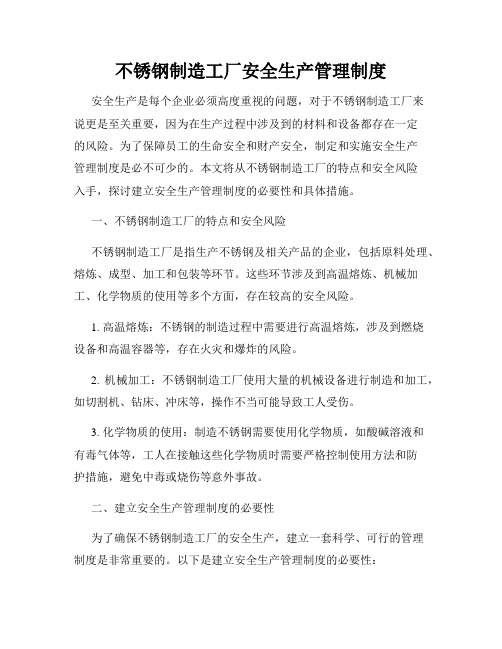 不锈钢制造工厂安全生产管理制度

安全生产是每个企业必须高度重视的问题，对于不锈钢制造工厂来说更是至关重要，因为在生产过程中涉及到的材料和设备都存在一定的风险。为了保障员工的生命安全和财产安全，制定和实施安全生产管理制度是必不可少的。本文将从不锈钢制造工厂的特点和安全风险入手，探讨建立安全生产管理制度的必要性和具体措施。

一、不锈钢制造工厂的特点和安全风险

不锈钢制造工厂是指生产不锈钢及相关产品的企业，包括原料处理、熔炼、成型、加工和包装等环节。这些环节涉及到高温熔炼、机械加工、化学物质的使用等多个方面，存在较高的安全风险。

1. 高温熔炼：不锈钢的制造过程中需要进行高温熔炼，涉及到燃烧设备和高温容器等，存在火灾和爆炸的风险。

2. 机械加工：不锈钢制造工厂使用大量的机械设备进行制造和加工，如切割机、钻床、冲床等，操作不当可能导致工人受伤。

3. 化学物质的使用：制造不锈钢需要使用化学物质，如酸碱溶液和有毒气体等，工人在接触这些化学物质时需要严格控制使用方法和防护措施，避免中毒或烧伤等意外事故。

二、建立安全生产管理制度的必要性

为了确保不锈钢制造工厂的安全生产，建立一套科学、可行的管理制度是非常重要的。以下是建立安全生产管理制度的必要性：